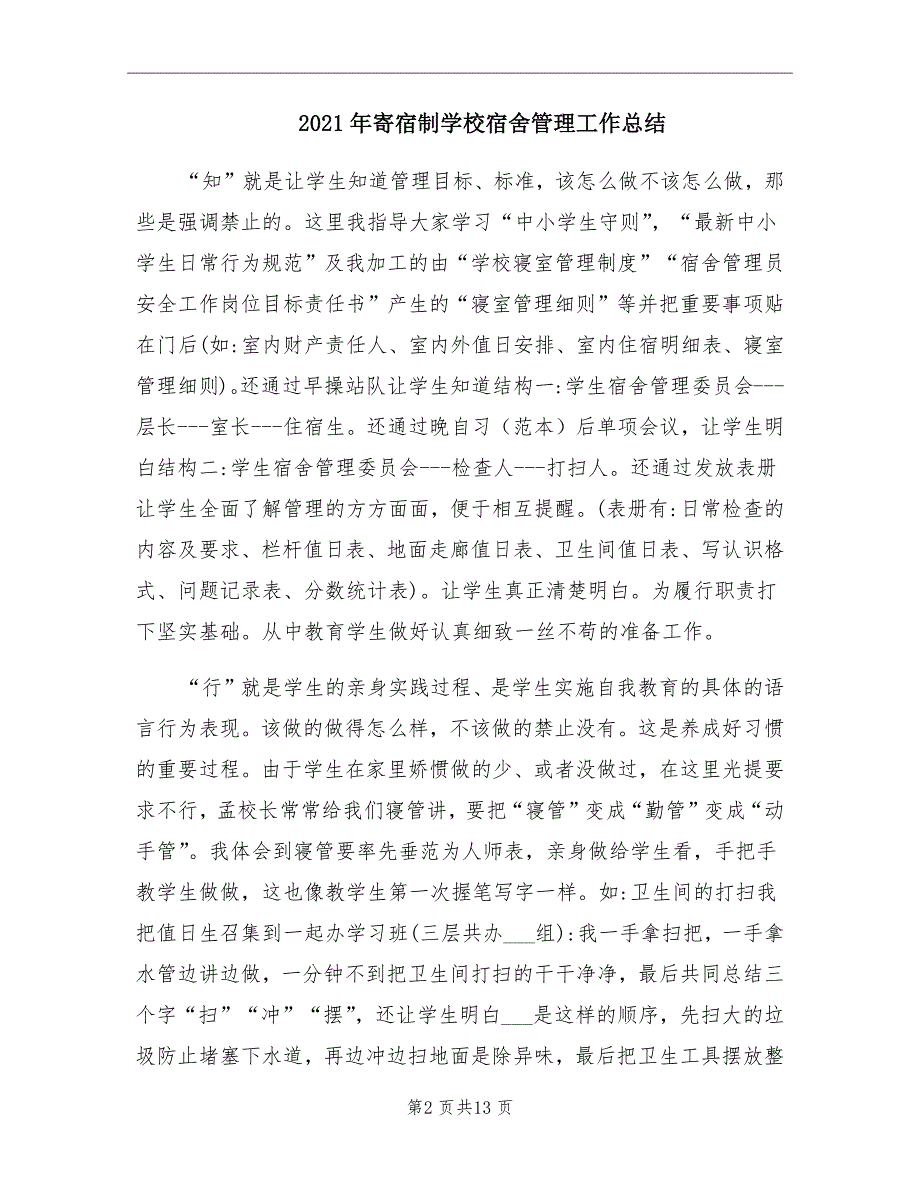 2021年寄宿制学校宿舍管理工作总结

“知”就是让学生知道管理目标、标准，该怎么做不该怎么做，那些是强调禁止的。这里我指导大家学习“中小学生守则”，“最新中小学生日常行为规范”及我加工的由“学校寝室管理制度”“宿舍管理员安全工作岗位目标责任书”产生的“寝室管理细则”等并把重要事项贴在门后(如:室内财产责任人、室内外值日安排、室内住宿明细表、寝室管理细则)。还通过早操站队让学生知道结构一:学生宿舍管理委员会---层长---室长---住宿生。还通过晚自习（范本）后单项会议，让学生明白结构二:学生宿舍管理委员会---检查人---打扫人。还通过发放表册让学生全面了解管理的方方面面，便于相互提醒。(表册有:日常检查的内容及要求、栏杆值日表、地面走廊值日表、卫生间值日表、写认识格式、问题记录表、分数统计表)。让学生真正清楚明白。为履行职责打下坚实基础。从中教育学生做好认真细致一丝不苟的准备工作。

“行”就是学生的亲身实践过程、是学生实施自我教育的具体的语言行为表现。该做的做得怎么样，不该做的禁止没有。这是养成好习惯的重要过程。由于学生在家里娇惯做的少、或者没做过，在这里光提要求不行，孟校长常常给我们寝管讲，要把“寝管”变成“勤管”变成“动手管”。我体会到寝管要率先垂范为人师表，亲身做给学生看，手把手教学生做做，这也像教学生第一次握笔写字一样。如:卫生间的打扫我把值日生召集到一起办学习班(三层共办___组):我一手拿扫把，一手拿水管边讲边做，一分钟不到把卫生间打扫的干干净净，最后共同总结三个字“扫”“冲”“摆”，还让学生明白___是这样的顺序，先扫大的垃圾防止堵塞下水道，再边冲边扫地面是除异味，最后把卫生工具摆放整

第2页共13页